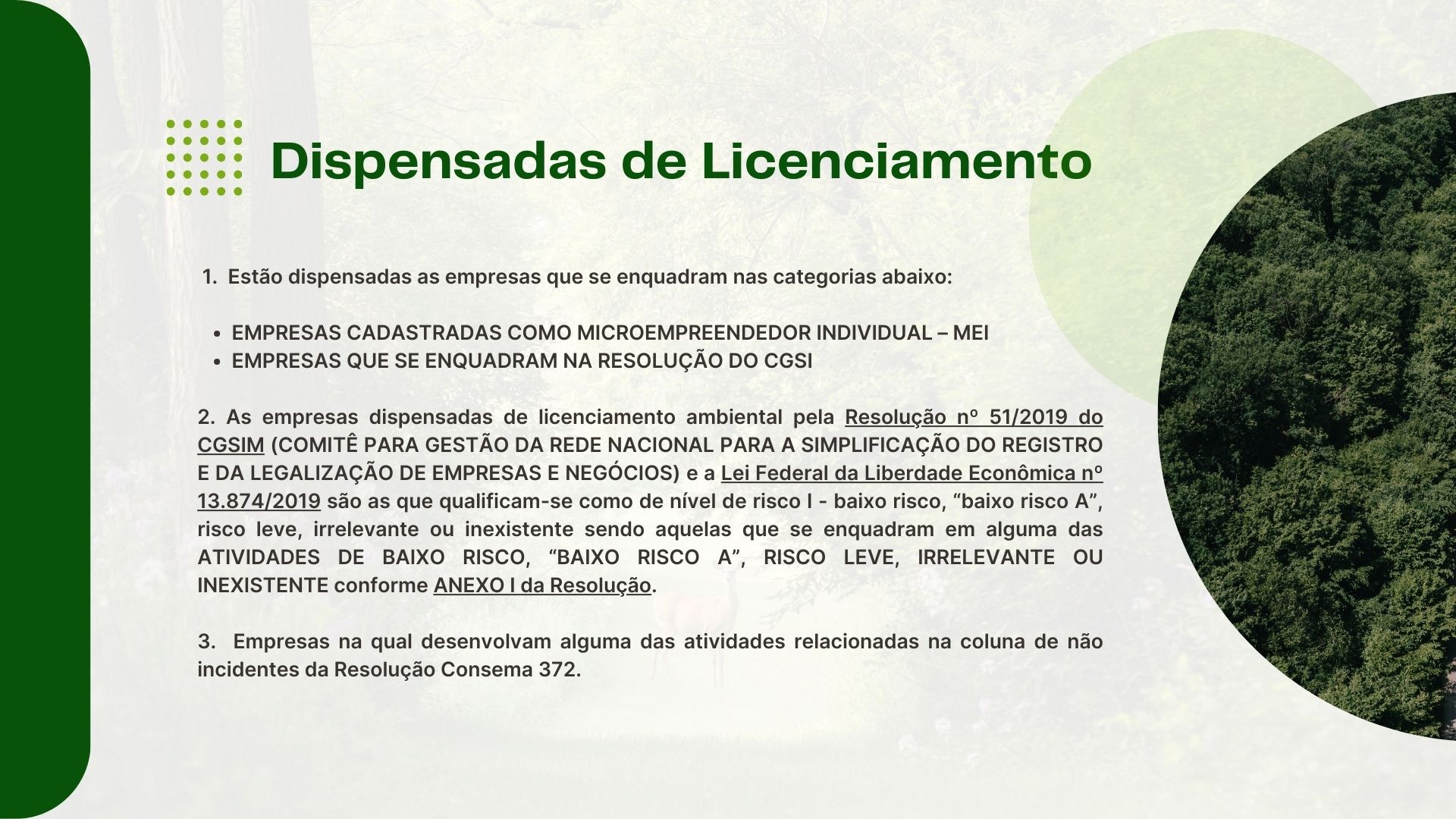 Dispensadas de Licenciamento

1. Estão dispensadas as empresas que se enquadram nas categorias abaixo:

• EMPRESAS CADASTRADAS COMO MICROEMPREENDEDOR INDIVIDUAL – MEI
• EMPRESAS QUE SE ENQUADRAM NA RESOLUÇÃO DO CGSI

2. As empresas dispensadas de licenciamento ambiental pela Resolução nº 51/2019 do CGSIM (COMITÊ PARA GESTÃO DA REDE NACIONAL PARA A SIMPLIFICAÇÃO DO REGISTRO E DA LEGALIZAÇÃO DE EMPRESAS E NEGÓCIOS) e a Lei Federal da Liberdade Econômica nº 13.874/2019 são as que qualificam-se como de nível de risco I - baixo risco, "baixo risco A", risco leve, irrelevante ou inexistente sendo aquelas que se enquadram em alguma das ATIVIDADES DE BAIXO RISCO, "BAIXO RISCO A", RISCO LEVE, IRRELEVANTE OU INEXISTENTE conforme ANEXO I da Resolução.

3. Empresas na qual desenvolvam alguma das atividades relacionadas na coluna de não incidentes da Resolução Consema 372.